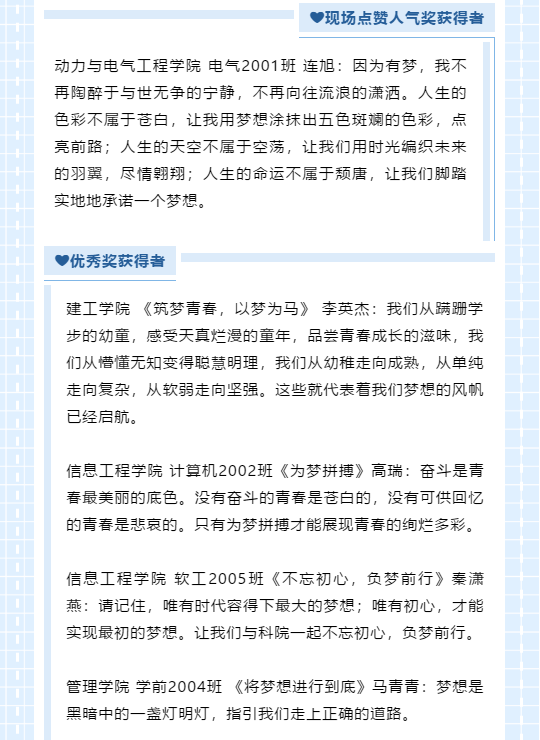 ♥现场点赞人气奖获得者

动力与电气工程学院 电气2001班 连旭：因为有梦，我不再陶醉于与世无争的宁静，不再向往流浪的潇洒。人生的色彩不属于苍白，让我用梦想涂抹出五色斑斓的色彩，点亮前路；人生的天空不属于空荡，让我们用时光编织未来的羽翼，尽情翱翔；人生的命运不属于颓唐，让我们脚踏实地地承诺一个梦想。

♥优秀奖获得者

建工学院 《筑梦青春，以梦为马》 李英杰：我们从蹒跚学步的幼童，感受天真烂漫的童年，品尝青春成长的滋味，我们从懵懂无知变得聪慧明理，我们从幼稚走向成熟，从单纯走向复杂，从软弱走向坚强。这些就代表着我们梦想的风帆已经启航。

信息工程学院 计算机2002班《为梦拼搏》高瑞：奋斗是青春最美丽的底色。没有奋斗的青春是苍白的，没有可供回忆的青春是悲哀的。只有为梦拼搏才能展现青春的绚烂多彩。

信息工程学院 软工2005班《不忘初心，负梦前行》秦潇燕：请记住，唯有时代容得下最大的梦想；唯有初心，才能实现最初的梦想。让我们与科院一起不忘初心，负梦前行。

管理学院 学前2004班 《将梦想进行到底》马青青：梦想是黑暗中的一盏灯明灯，指引我们走上正确的道路。